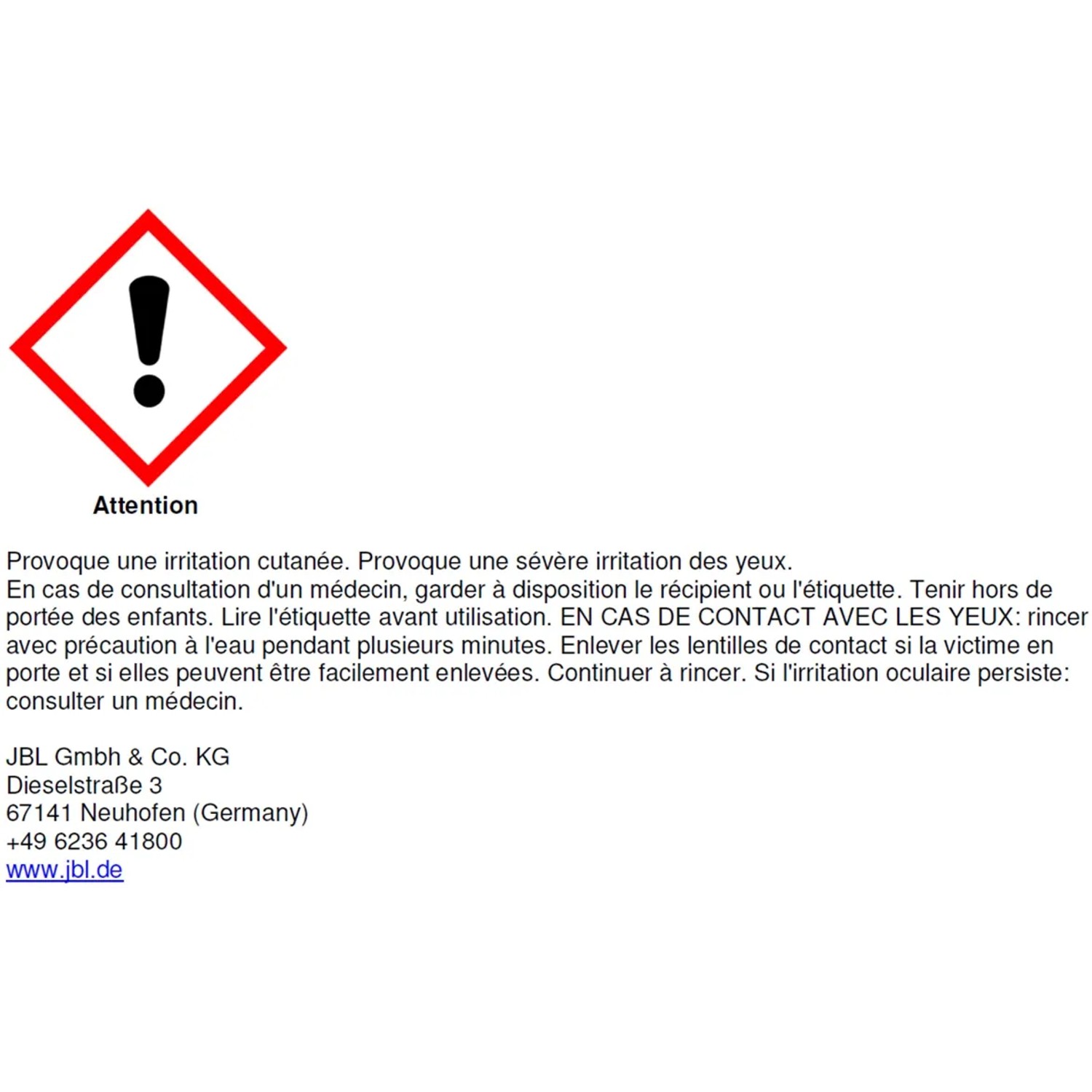 Attention

Provoque une irritation cutanée. Provoque une sévère irritation des yeux.
En cas de consultation d'un médecin, garder à disposition le récipient ou l'étiquette. Tenir hors de portée des enfants. Lire l'étiquette avant utilisation. EN CAS DE CONTACT AVEC LES YEUX: rincer avec précaution à l'eau pendant plusieurs minutes. Enlever les lentilles de contact si la victime en porte et si elles peuvent être facilement enlevées. Continuer à rincer. Si l'irritation oculaire persiste: consulter un médecin.

JBL Gmbh & Co. KG
Dieselstraße 3
67141 Neuhofen (Germany)
+49 6236 41800
www.jbl.de